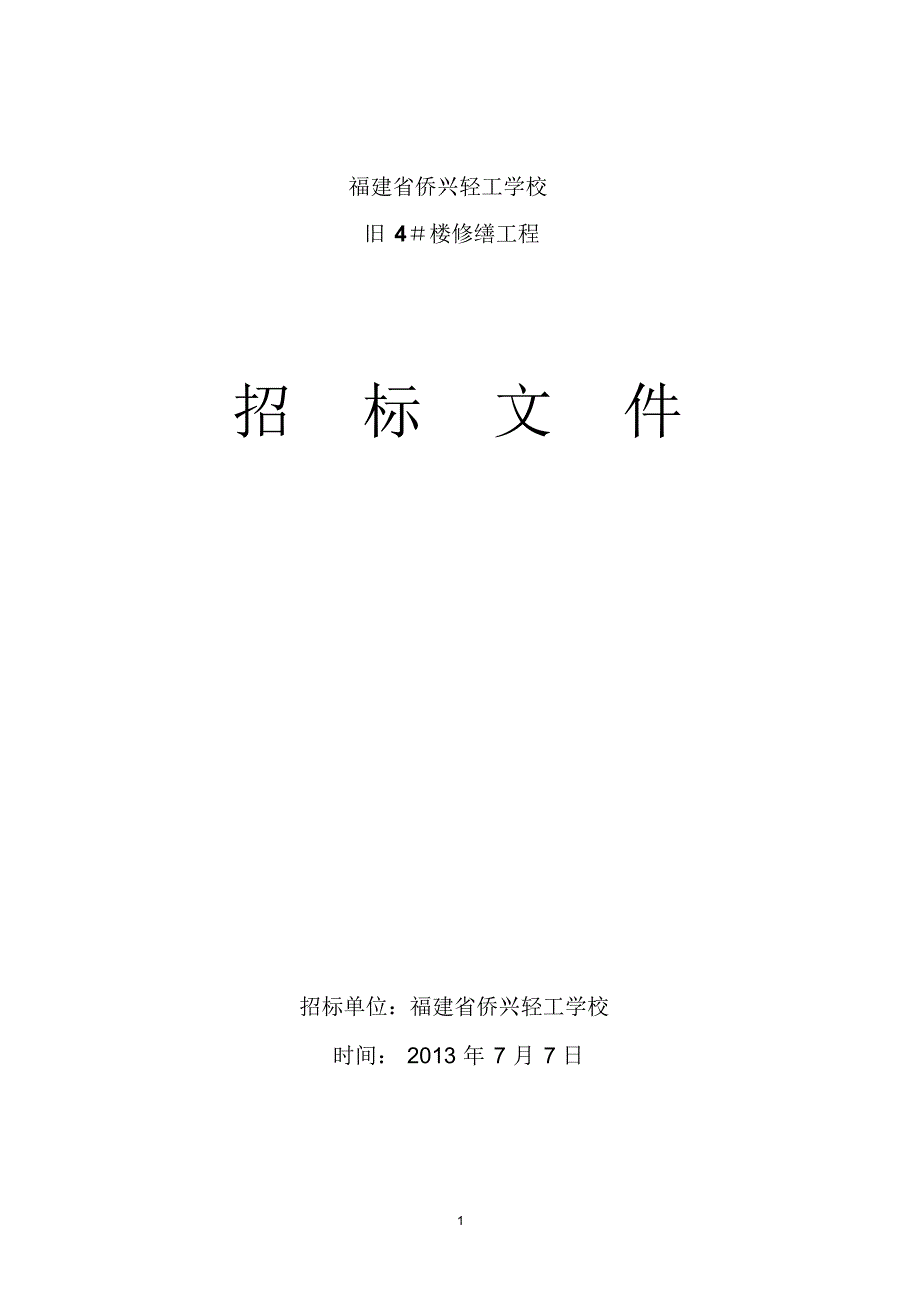 福建省侨兴轻工学校

旧 4＃楼修缮工程

招 标 文 件

招标单位：福建省侨兴轻工学校

时间： 2013 年 7 月 7 日

1